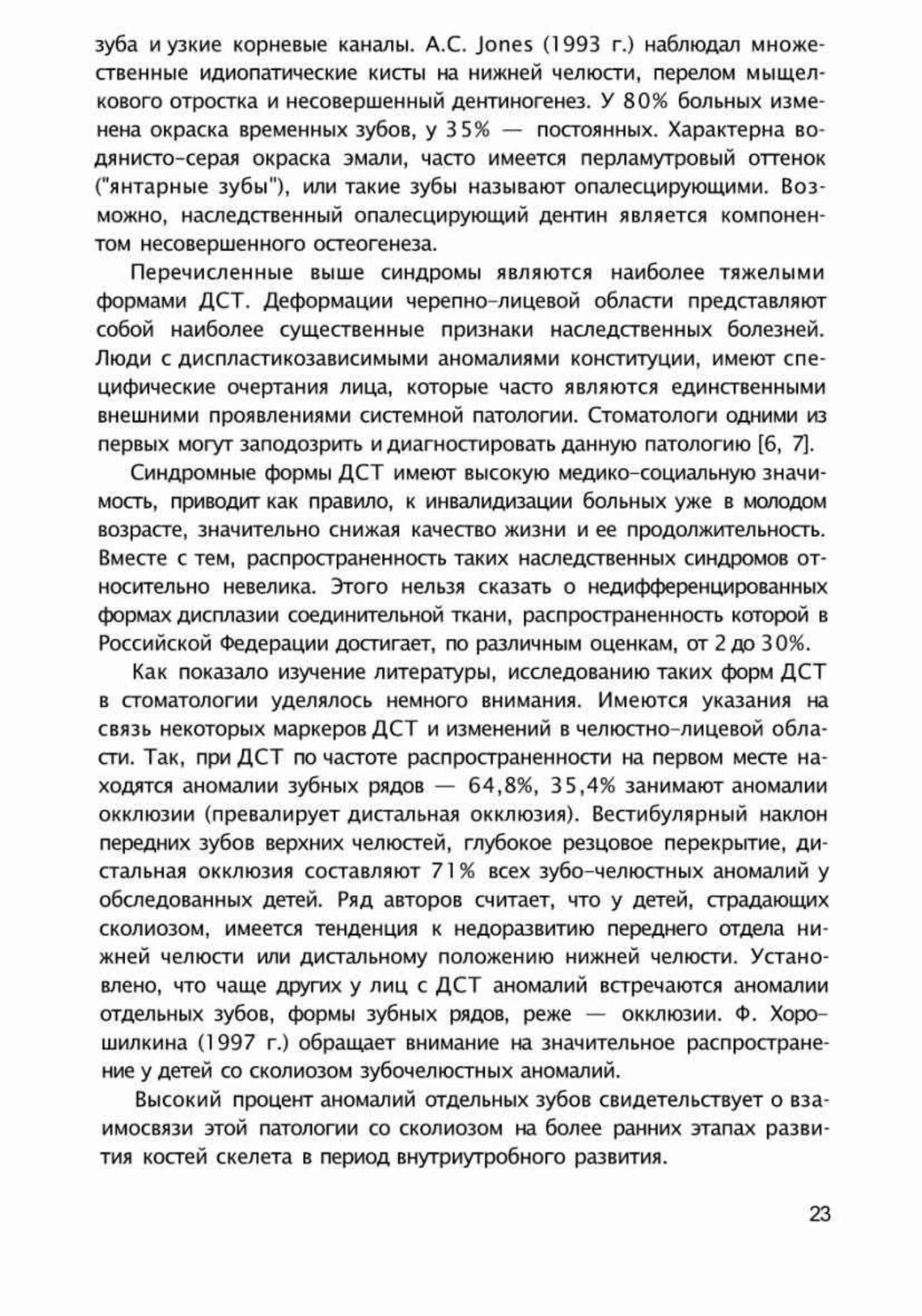 зуба и узкие корневые каналы. A.C. Jones (1993 г.) наблюдал множественные идиопатические кисты на нижней челюсти, перелом мыщелкового отростка и несовершенный дентиногенез. У 80% больных изменена окраска временных зубов, у 35% — постоянных. Характерна водянисто-серая окраска эмали, часто имеется перламутровый оттенок ("янтарные зубы"), или такие зубы называют опалесцирующими. Возможно, наследственный опалесцирующий дентин является компонентом несовершенного остеогенеза.

Перечисленные выше синдромы являются наиболее тяжелыми формами ДСТ. Деформации черепно-лицевой области представляют собой наиболее существенные признаки наследственных болезней. Люди с диспластикозависимыми аномалиями конституции, имеют специфические очертания лица, которые часто являются единственными внешними проявлениями системной патологии. Стоматологи одними из первых могут заподозрить и диагностировать данную патологию [6, 7].

Синдромные формы ДСТ имеют высокую медико-социальную значимость, приводит как правило, к инвалидизации больных уже в молодом возрасте, значительно снижая качество жизни и ее продолжительность. Вместе с тем, распространенность таких наследственных синдромов относительно невелика. Этого нельзя сказать о недифференцированных формах дисплазии соединительной ткани, распространенность которой в Российской Федерации достигает, по различным оценкам, от 2 до 30%.

Как показало изучение литературы, исследованию таких форм ДСТ в стоматологии уделялось немного внимания. Имеются указания на связь некоторых маркеров ДСТ и изменений в челюстно-лицевой области. Так, при ДСТ по частоте распространенности на первом месте находятся аномалии зубных рядов — 64,8%, 35,4% занимают аномалии окклюзии (превалирует дистальная окклюзия). Вестибулярный наклон передних зубов верхних челюстей, глубокое резцовое перекрытие, дистальная окклюзия составляют 71% всех зубо-челюстных аномалий у обследованных детей. Ряд авторов считает, что у детей, страдающих сколиозом, имеется тенденция к недоразвитию переднего отдела нижней челюсти или дистальному положению нижней челюсти. Установлено, что чаще других у лиц с ДСТ аномалий встречаются аномалии отдельных зубов, формы зубных рядов, реже — окклюзии. Ф. Хорошилкина (1997 г.) обращает внимание на значительное распространение у детей со сколиозом зубочелюстных аномалий.

Высокий процент аномалий отдельных зубов свидетельствует о взаимосвязи этой патологии со сколиозом на более ранних этапах развития костей скелета в период внутриутробного развития.

23